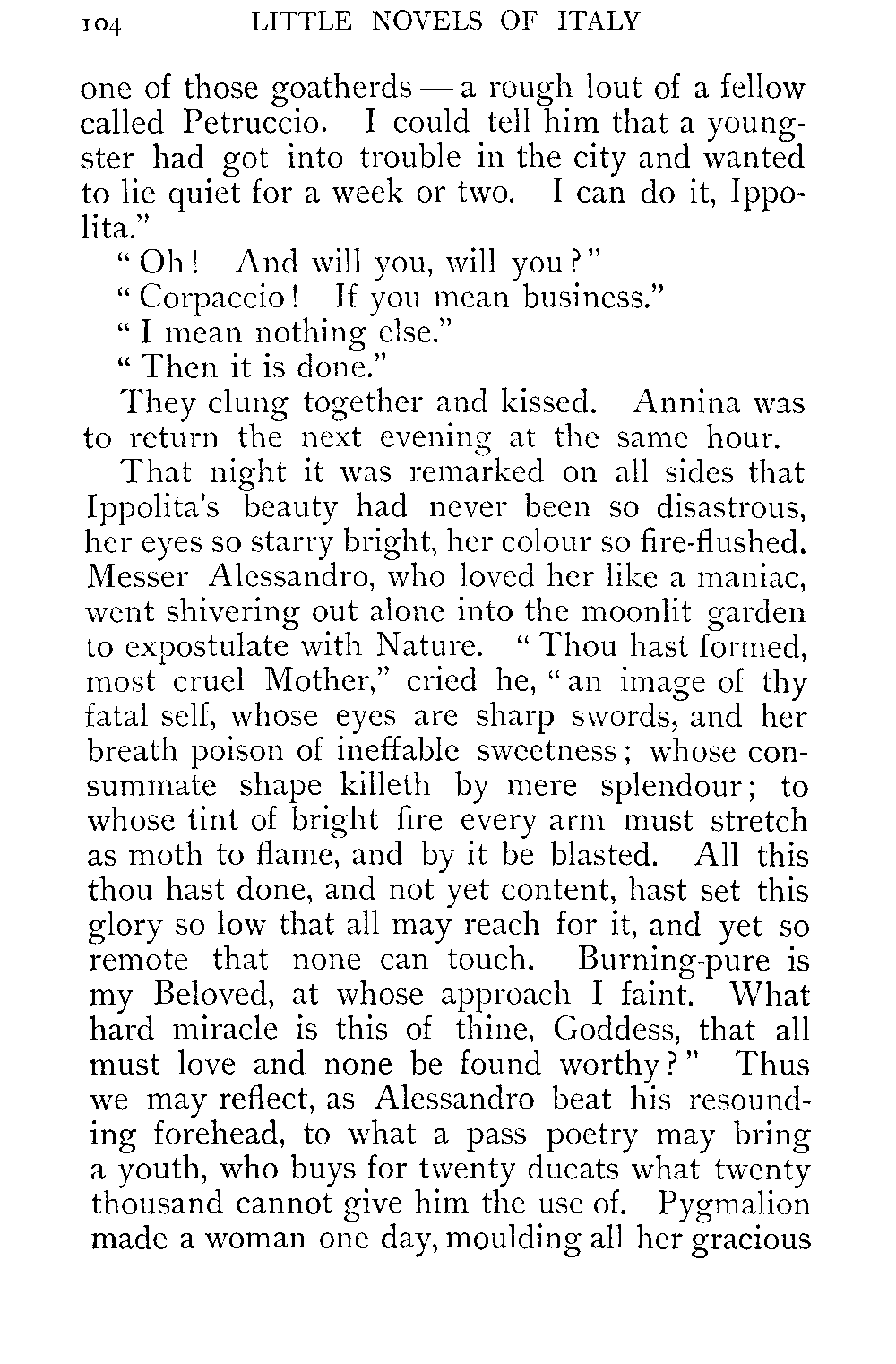 104 LITTLE NOVELS OF ITALY

one of those goatherds — a rough lout of a fellow called Petruccio. I could tell him that a youngster had got into trouble in the city and wanted to lie quiet for a week or two. I can do it, Ippolita."

"Oh! And will you, will you?"

"Corpaccio! If you mean business."

"I mean nothing else."

"Then it is done."

They clung together and kissed. Annina was to return the next evening at the same hour.

That night it was remarked on all sides that Ippolita's beauty had never been so disastrous, her eyes so starry bright, her colour so fire-flushed. Messer Alessandro, who loved her like a maniac, went shivering out alone into the moonlit garden to expostulate with Nature. "Thou hast formed, most cruel Mother," cried he, "an image of thy fatal self, whose eyes are sharp swords, and her breath poison of ineffable sweetness; whose consummate shape killeth by mere splendour; to whose tint of bright fire every arm must stretch as moth to flame, and by it be blasted. All this thou hast done, and not yet content, hast set this glory so low that all may reach for it, and yet so remote that none can touch. Burning-pure is my Beloved, at whose approach I faint. What hard miracle is this of thine, Goddess, that all must love and none be found worthy?" Thus we may reflect, as Alessandro beat his resounding forehead, to what a pass poetry may bring a youth, who buys for twenty ducats what twenty thousand cannot give him the use of. Pygmalion made a woman one day, moulding all her gracious